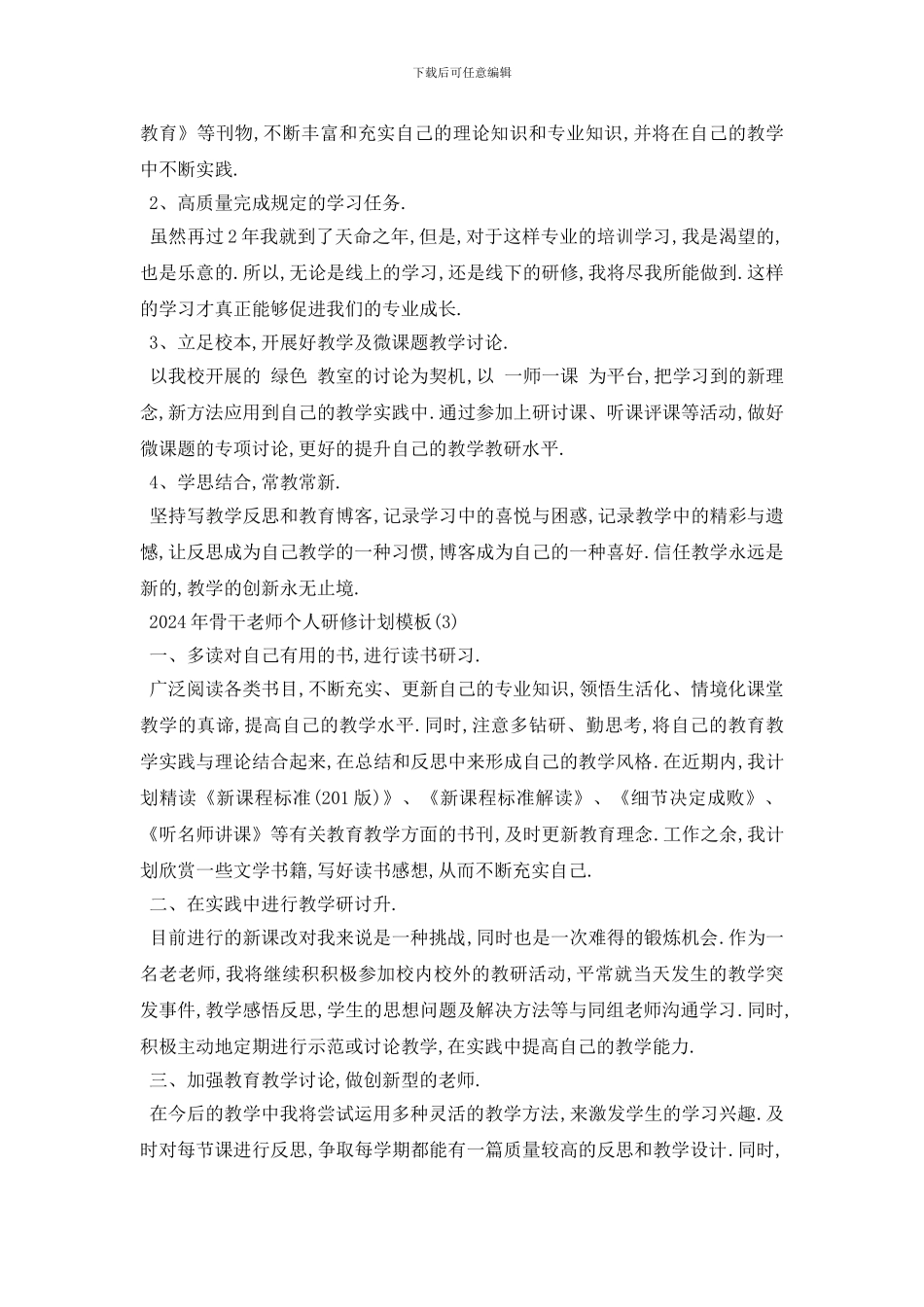 下载后可任意编辑

教育》等刊物,不断丰富和充实自己的理论知识和专业知识,并将在自己的教学中不断实践.

2、高质量完成规定的学习任务.

虽然再过2年我就到了天命之年,但是,对于这样专业的培训学习,我是渴望的,也是乐意的.所以,无论是线上的学习,还是线下的研修,我将尽我所能做到.这样的学习才真正能够促进我们的专业成长.

3、立足校本,开展好教学及微课题教学讨论.

以我校开展的 绿色 教室的讨论为契机,以 一师一课 为平台,把学习到的新理念,新方法应用到自己的教学实践中.通过参加上研讨课、听课评课等活动,做好微课题的专项讨论,更好的提升自己的教学教研水平.

4、学思结合,常教常新.

坚持写教学反思和教育博客,记录学习中的喜悦与困惑,记录教学中的精彩与遗憾,让反思成为自己教学的一种习惯,博客成为自己的一种喜好.信任教学永远是新的,教学的创新永无止境.

2024年骨干老师个人研修计划模板(3)

一、多读对自己有用的书,进行读书研习.

广泛阅读各类书目,不断充实、更新自己的专业知识,领悟生活化、情境化课堂教学的真谛,提高自己的教学水平.同时,注意多钻研、勤思考,将自己的教育教学实践与理论结合起来,在总结和反思中来形成自己的教学风格.在近期内,我计划精读《新课程标准(201版)》、《新课程标准解读》、《细节决定成败》、《听名师讲课》等有关教育教学方面的书刊,及时更新教育理念.工作之余,我计划欣赏一些文学书籍,写好读书感想,从而不断充实自己.

二、在实践中进行教学研讨升.

目前进行的新课改对我来说是一种挑战,同时也是一次难得的锻炼机会.作为一名老老师,我将继续积积极参加校内校外的教研活动,平常就当天发生的教学突发事件,教学感悟反思,学生的思想问题及解决方法等与同组老师沟通学习.同时,积极主动地定期进行示范或讨论教学,在实践中提高自己的教学能力.

三、加强教育教学讨论,做创新型的老师.

在今后的教学中我将尝试运用多种灵活的教学方法,来激发学生的学习兴趣.及时对每节课进行反思,争取每学期都能有一篇质量较高的反思和教学设计.同时,